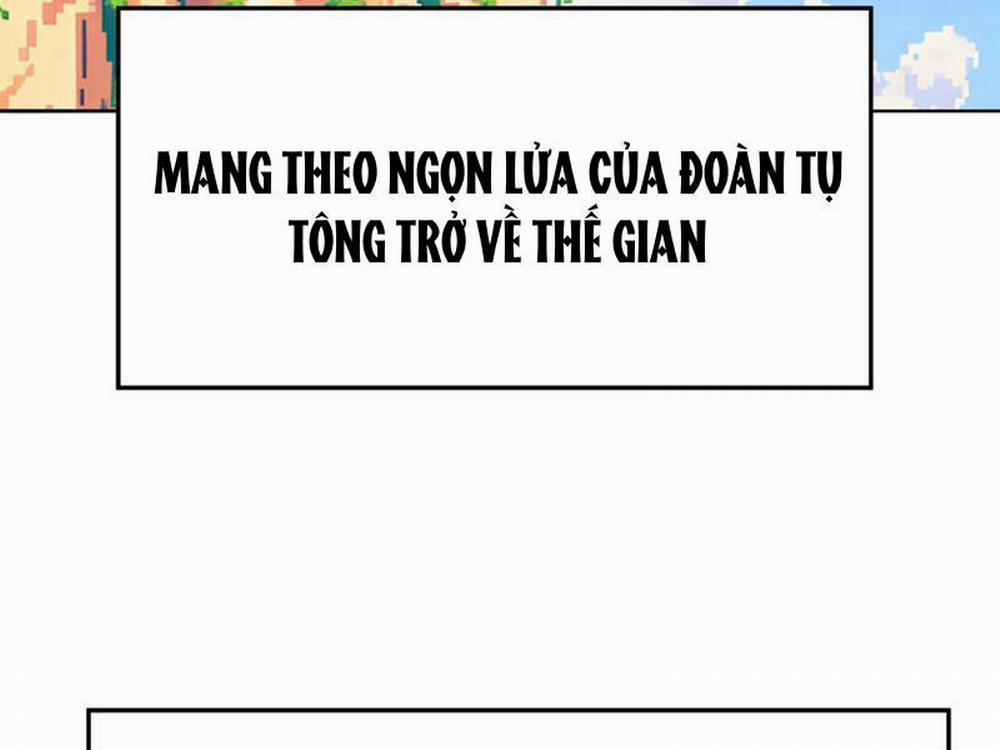 MANG THEO NGỌN LỬA CỦA ĐOÀN TỤ TÔNG TRỞ VỀ THẾ GIAN